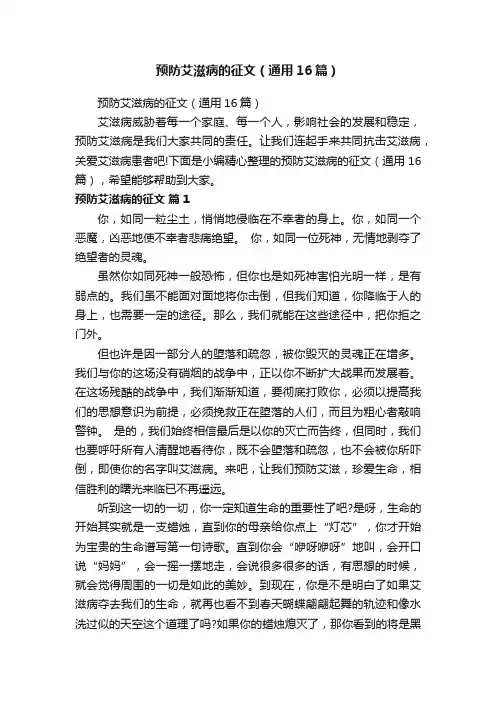 预防艾滋病的征文（通用16篇）

预防艾滋病的征文（通用16篇）

艾滋病威胁着每一个家庭、每一个人，影响社会的发展和稳定，预防艾滋病是我们大家共同的责任。让我们连起手来共同抗击艾滋病，关爱艾滋病患者吧!下面是小编精心整理的预防艾滋病的征文（通用16篇），希望能够帮助到大家。

预防艾滋病的征文 篇1

你，如同一粒尘土，悄悄地侵临在不幸者的身上。你，如同一个恶魔，凶恶地使不幸者悲痛绝望。 你，如同一位死神，无情地剥夺了绝望者的灵魂。

虽然你如同死神一般恐怖，但你也是如死神害怕光明一样，是有弱点的。我们虽不能面对面地将你击倒，但我们知道，你降临于人的身上，也需要一定的途径。那么，我们就能在这些途径中，把你拒之门外。

但也许是因一部分人的堕落和疏忽，被你毁灭的灵魂正在增多。我们与你的这场没有硝烟的战争中，正以你不断扩大战果而发展着。在这场残酷的战争中，我们渐渐知道，要彻底打败你，必须以提高我们的思想意识为前提，必须挽救正在堕落的人们，而且为粗心者敲响警钟。 是的，我们始终相信最后是以你的灭亡而告终，但同时，我们也要呼吁所有人清醒地看待你，既不会堕落和疏忽，也不会被你所吓倒，即使你的名字叫艾滋病。来吧，让我们预防艾滋，珍爱生命，相信胜利的曙光来临已不再遥远。

听到这一切的一切，你一定知道生命的重要性了吧?是呀，生命的开始其实就是一支蜡烛，直到你的母亲给你点上“灯芯”，你才开始为宝贵的生命谱写第一句诗歌。直到你会“咿呀咿呀”地叫，会开口说“妈妈”，会一摇一摆地走，会说很多很多的话，有思想的时候，就会觉得周围的一切是如此的美妙。到现在，你是不是明白了如果艾滋病夺去我们的生命，就再也看不到春天蝴蝶翩翩起舞的轨迹和像水洗过似的天空这个道理了吗?如果你的蜡烛熄灭了，那你看到的将是黑